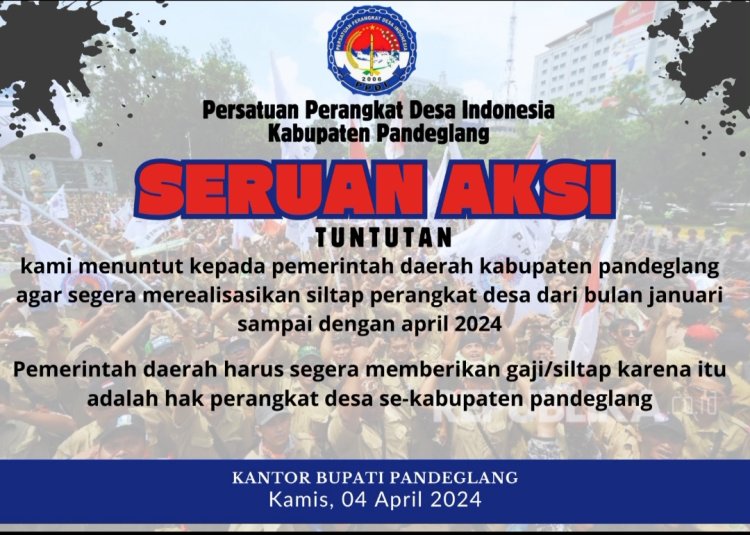 PERSATUAN PERANGKAT DESA INDONESIA
2006
PPDI

Persatuan Perangkat Desa Indonesia
Kabupaten Pandeglang

SERUAN AKSI

TUNTUTAN

kami menuntut kepada pemerintah daerah kabupaten pandeglang agar segera merealisasikan siltap perangkat desa dari bulan januari sampai dengan april 2024

Pemerintah daerah harus segera memberikan gaji/siltap karena itu adalah hak perangkat desa se-kabupaten pandeglang

KANTOR BUPATI PANDEGLANG
Kamis, 04 April 2024